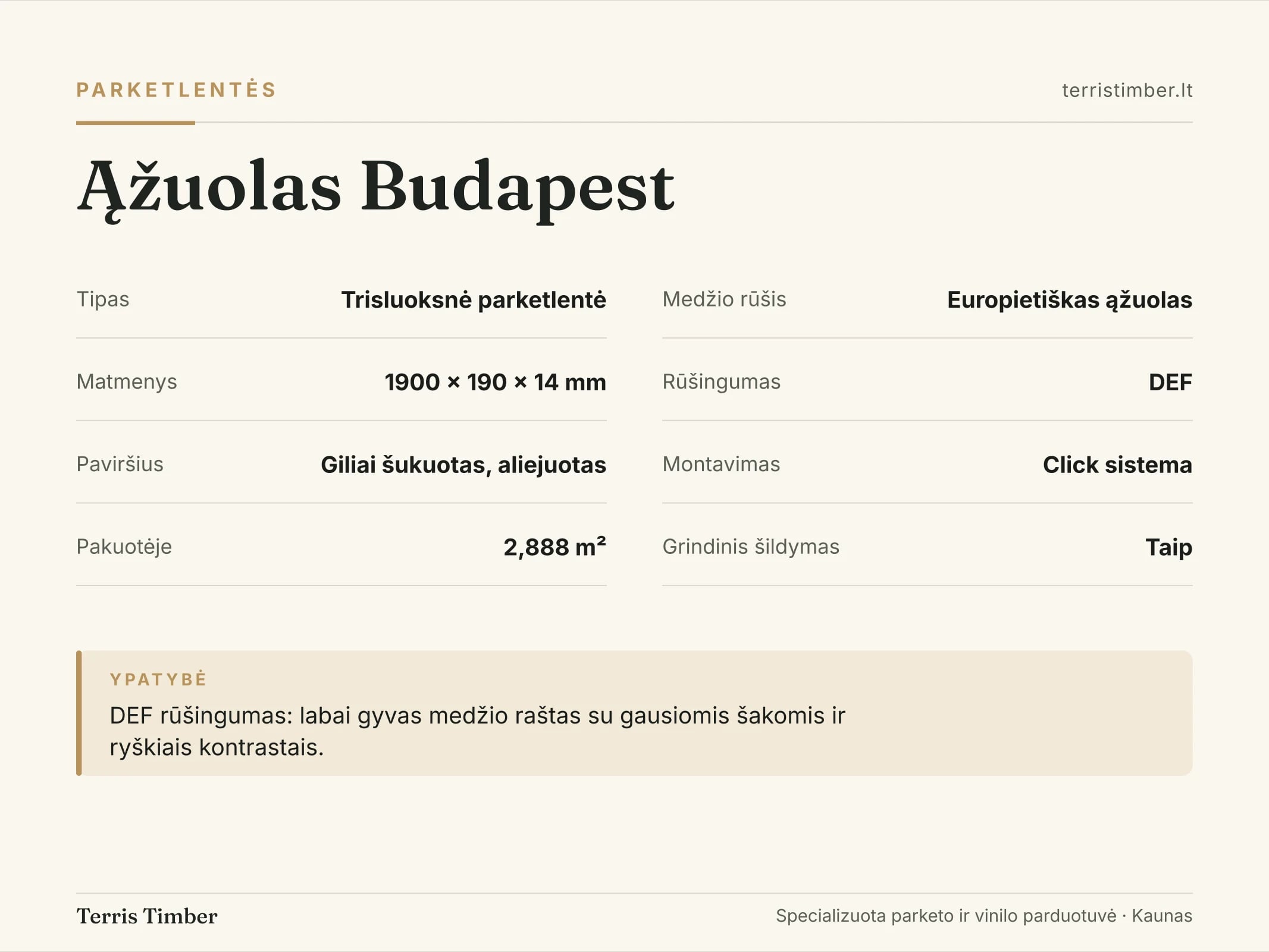 PARKETLENTĖS

terristimber.lt

Ąžuolas Budapest

Tipas
Trisluoksnė parketlentė

Matmenys
1900 × 190 × 14 mm

Paviršius
Giliai šukuotas, aliejuotas

Pakuotėje
2,888 $m^2$

Medžio rūšis
Europietiškas ąžuolas

Rūšingumas
DEF

Montavimas
Click sistema

Grindinis šildymas
Taip

YPATYBĖ

DEF rūšingumas: labai gyvas medžio raštas su gausiomis šakomis ir ryškiais kontrastais.

Terris Timber

Specializuota parketo ir vinilo parduotuvė · Kaunas